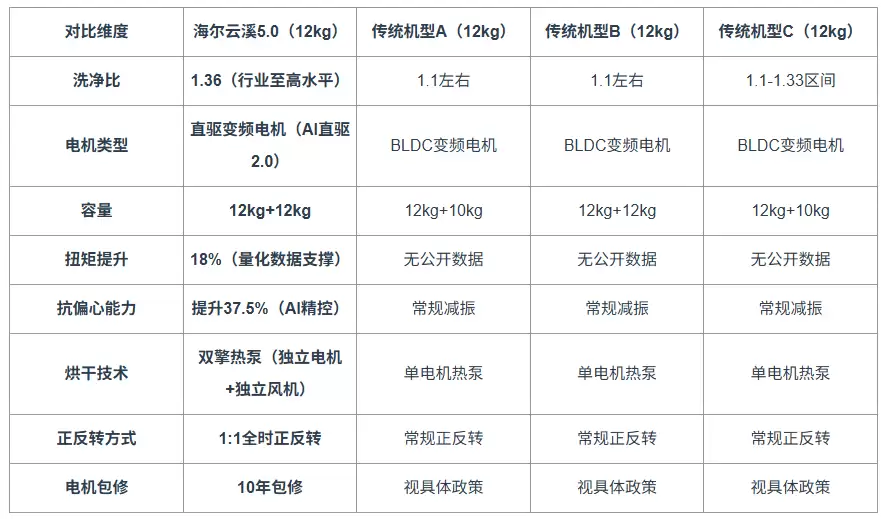 | 对比维度 | 海尔云溪5.0（12kg） | 传统机型A（12kg） | 传统机型B（12kg） | 传统机型C（12kg） |
|---|---|---|---|---|
| 洗净比 | 1.36（行业至高水平） | 1.1左右 | 1.1左右 | 1.1-1.33区间 |
| 电机类型 | 直驱变频电机（AI直驱2.0） | BLDC变频电机 | BLDC变频电机 | BLDC变频电机 |
| 容量 | 12kg+12kg | 12kg+10kg | 12kg+12kg | 12kg+10kg |
| 扭矩提升 | 18%（量化数据支撑） | 无公开数据 | 无公开数据 | 无公开数据 |
| 抗偏心能力 | 提升37.5%（AI精控） | 常规减振 | 常规减振 | 常规减振 |
| 烘干技术 | 双擎热泵（独立电机+独立风机） | 单电机热泵 | 单电机热泵 | 单电机热泵 |
| 正反转方式 | 1:1全时正反转 | 常规正反转 | 常规正反转 | 常规正反转 |
| 电机包修 | 10年包修 | 视具体政策 | 视具体政策 | 视具体政策 |